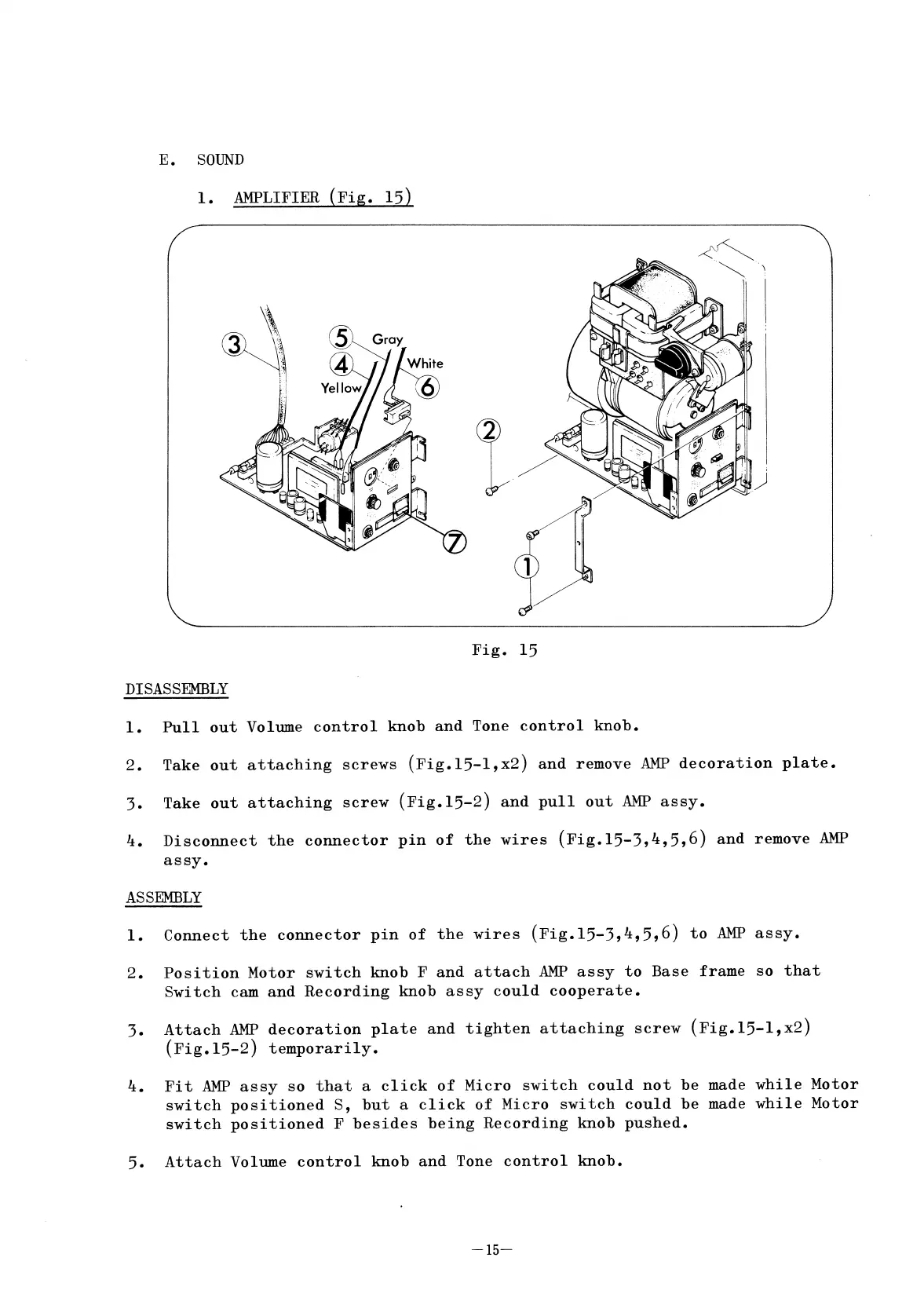 E. SOUND

1. AMPLIFIER (Fig. 15)

③

⑤ Gray

④

White

Yellow

⑥

②

⑦

①

Fig. 15

DISASSEMBLY

1. Pull out Volume control knob and Tone control knob.

2. Take out attaching screws (Fig.15-1,x2) and remove AMP decoration plate.

3. Take out attaching screw (Fig.15-2) and pull out AMP assy.

4. Disconnect the connector pin of the wires (Fig.15-3,4,5,6) and remove AMP assy.

ASSEMBLY

1. Connect the connector pin of the wires (Fig.15-3,4,5,6) to AMP assy.

2. Position Motor switch knob F and attach AMP assy to Base frame so that Switch cam and Recording knob assy could cooperate.

3. Attach AMP decoration plate and tighten attaching screw (Fig.15-1,x2) (Fig.15-2) temporarily.

4. Fit AMP assy so that a click of Micro switch could not be made while Motor switch positioned S, but a click of Micro switch could be made while Motor switch positioned F besides being Recording knob pushed.

5. Attach Volume control knob and Tone control knob.

—15—